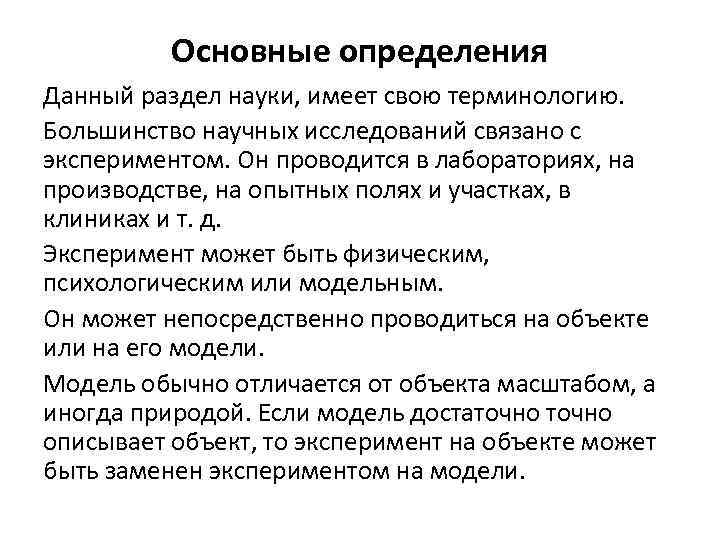 Основные определения

Данный раздел науки, имеет свою терминологию.

Большинство научных исследований связано с экспериментом. Он проводится в лабораториях, на производстве, на опытных полях и участках, в клиниках и т. д.

Эксперимент может быть физическим, психологическим или модельным.

Он может непосредственно проводиться на объекте или на его модели.

Модель обычно отличается от объекта масштабом, а иногда природой. Если модель достаточно точно описывает объект, то эксперимент на объекте может быть заменен экспериментом на модели.